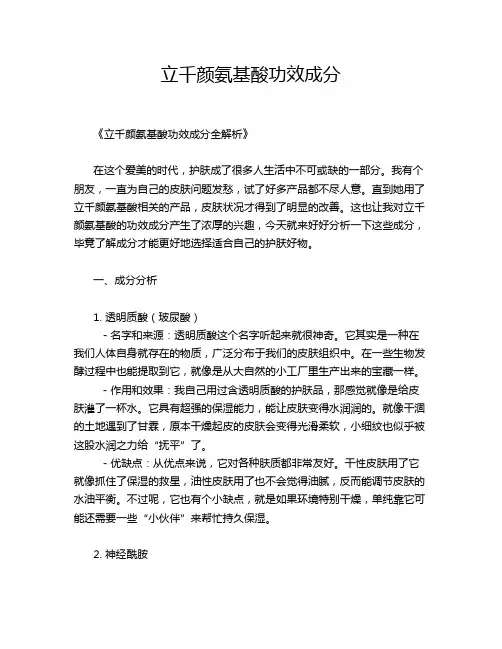 立千颜氨基酸功效成分

《立千颜氨基酸功效成分全解析》

在这个爱美的时代，护肤成了很多人生活中不可或缺的一部分。我有个朋友，一直为自己的皮肤问题发愁，试了好多产品都不尽人意。直到她用了立千颜氨基酸相关的产品，皮肤状况才得到了明显的改善。这也让我对立千颜氨基酸的功效成分产生了浓厚的兴趣，今天就来好好分析一下这些成分，毕竟了解成分才能更好地选择适合自己的护肤好物。

一、成分分析

1. 透明质酸（玻尿酸）

- 名字和来源：透明质酸这个名字听起来就很神奇。它其实是一种在我们人体自身就存在的物质，广泛分布于我们的皮肤组织中。在一些生物发酵过程中也能提取到它，就像是从大自然的小工厂里生产出来的宝藏一样。

- 作用和效果：我自己用过含透明质酸的护肤品，那感觉就像是给皮肤灌了一杯水。它具有超强的保湿能力，能让皮肤变得水润润的。就像干涸的土地遇到了甘霖，原本干燥起皮的皮肤会变得光滑柔软，小细纹也似乎被这股水润之力给“抚平”了。

- 优缺点：从优点来说，它对各种肤质都非常友好。干性皮肤用了它就像抓住了保湿的救星，油性皮肤用了也不会觉得油腻，反而能调节皮肤的水油平衡。不过呢，它也有个小缺点，就是如果环境特别干燥，单纯靠它可能还需要一些“小伙伴”来帮忙持久保湿。

2. 神经酰胺